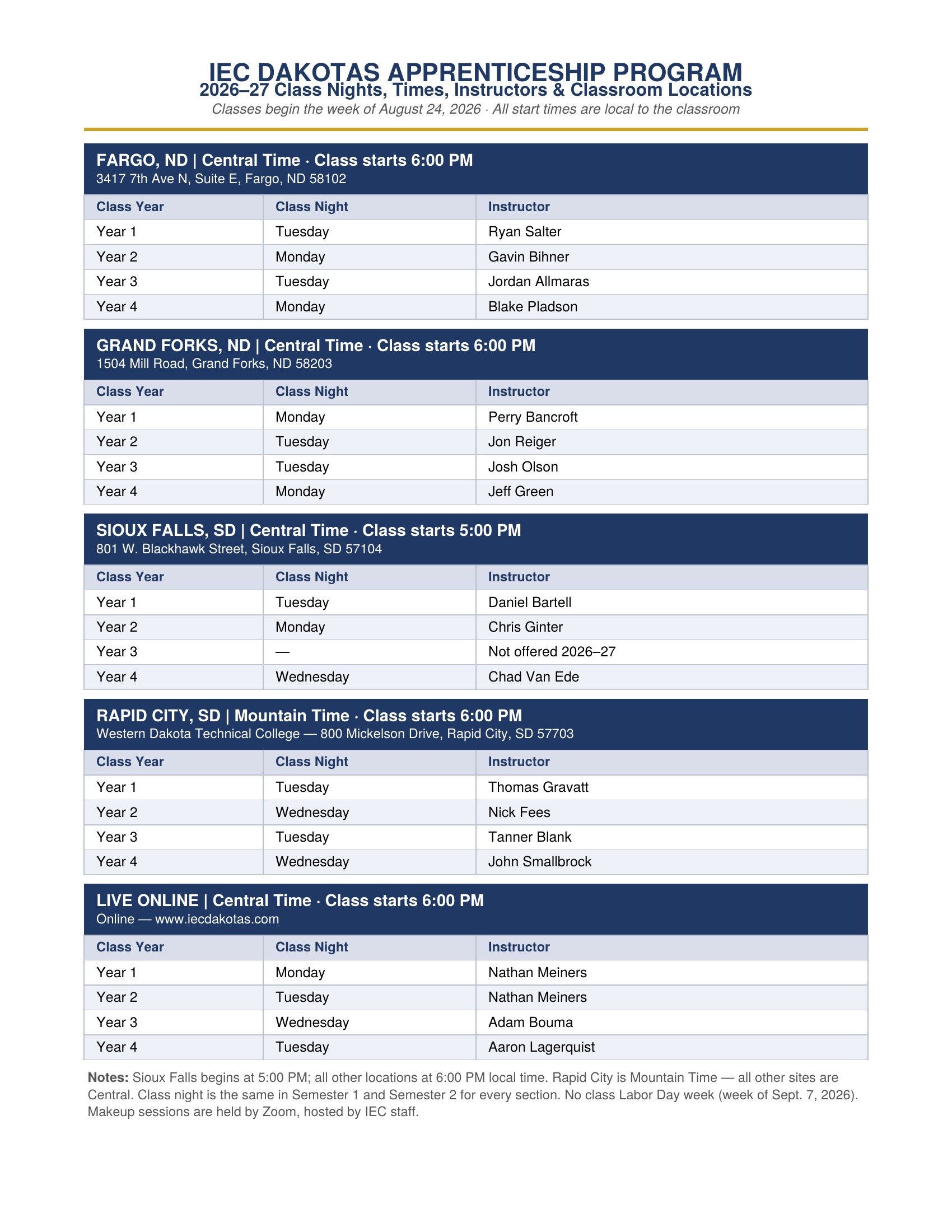 IEC DAKOTAS APPRENTICESHIP PROGRAM
2026–27 Class Nights, Times, Instructors & Classroom Locations
Classes begin the week of August 24, 2026 · All start times are local to the classroom

FARGO, ND | Central Time · Class starts 6:00 PM
3417 7th Ave N, Suite E, Fargo, ND 58102

| Class Year | Class Night | Instructor |
|---|---|---|
| Year 1 | Tuesday | Ryan Salter |
| Year 2 | Monday | Gavin Bihner |
| Year 3 | Tuesday | Jordan Allmaras |
| Year 4 | Monday | Blake Pladson |

GRAND FORKS, ND | Central Time · Class starts 6:00 PM
1504 Mill Road, Grand Forks, ND 58203

| Class Year | Class Night | Instructor |
|---|---|---|
| Year 1 | Monday | Perry Bancroft |
| Year 2 | Tuesday | Jon Reiger |
| Year 3 | Tuesday | Josh Olson |
| Year 4 | Monday | Jeff Green |

SIOUX FALLS, SD | Central Time · Class starts 5:00 PM
801 W. Blackhawk Street, Sioux Falls, SD 57104

| Class Year | Class Night | Instructor |
|---|---|---|
| Year 1 | Tuesday | Daniel Bartell |
| Year 2 | Monday | Chris Ginter |
| Year 3 | — | Not offered 2026–27 |
| Year 4 | Wednesday | Chad Van Ede |

RAPID CITY, SD | Mountain Time · Class starts 6:00 PM
Western Dakota Technical College — 800 Mickelson Drive, Rapid City, SD 57703

| Class Year | Class Night | Instructor |
|---|---|---|
| Year 1 | Tuesday | Thomas Gravatt |
| Year 2 | Wednesday | Nick Fees |
| Year 3 | Tuesday | Tanner Blank |
| Year 4 | Wednesday | John Smallbrock |

LIVE ONLINE | Central Time · Class starts 6:00 PM
Online — www.iecdakotas.com

| Class Year | Class Night | Instructor |
|---|---|---|
| Year 1 | Monday | Nathan Meiners |
| Year 2 | Tuesday | Nathan Meiners |
| Year 3 | Wednesday | Adam Bouma |
| Year 4 | Tuesday | Aaron Lagerquist |

Notes: Sioux Falls begins at 5:00 PM; all other locations at 6:00 PM local time. Rapid City is Mountain Time — all other sites are Central. Class night is the same in Semester 1 and Semester 2 for every section. No class Labor Day week (week of Sept. 7, 2026). Makeup sessions are held by Zoom, hosted by IEC staff.